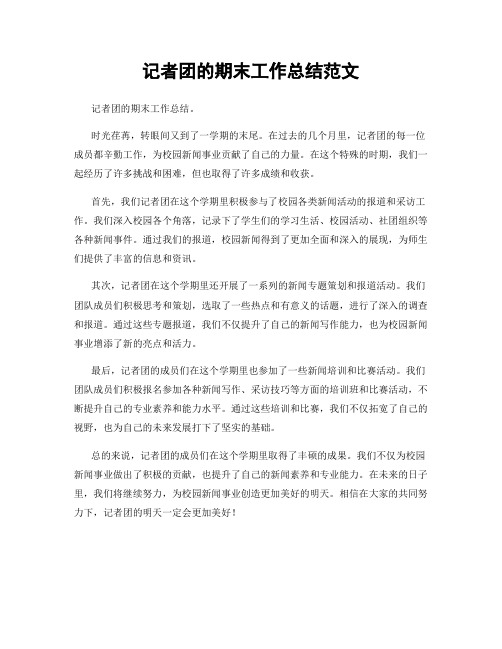 记者团的期末工作总结范文

记者团的期末工作总结。

时光荏苒，转眼间又到了一学期的末尾。在过去的几个月里，记者团的每一位成员都辛勤工作，为校园新闻事业贡献了自己的力量。在这个特殊的时期，我们一起经历了许多挑战和困难，但也取得了许多成绩和收获。

首先，我们记者团在这个学期里积极参与了校园各类新闻活动的报道和采访工作。我们深入校园各个角落，记录下了学生们的学习生活、校园活动、社团组织等各种新闻事件。通过我们的报道，校园新闻得到了更加全面和深入的展现，为师生们提供了丰富的信息和资讯。

其次，记者团在这个学期里还开展了一系列的新闻专题策划和报道活动。我们团队成员们积极思考和策划，选取了一些热点和有意义的话题，进行了深入的调查和报道。通过这些专题报道，我们不仅提升了自己的新闻写作能力，也为校园新闻事业增添了新的亮点和活力。

最后，记者团的成员们在这个学期里也参加了一些新闻培训和比赛活动。我们团队成员们积极报名参加各种新闻写作、采访技巧等方面的培训班和比赛活动，不断提升自己的专业素养和能力水平。通过这些培训和比赛，我们不仅拓宽了自己的视野，也为自己的未来发展打下了坚实的基础。

总的来说，记者团的成员们在这个学期里取得了丰硕的成果。我们不仅为校园新闻事业做出了积极的贡献，也提升了自己的新闻素养和专业能力。在未来的日子里，我们将继续努力，为校园新闻事业创造更加美好的明天。相信在大家的共同努力下，记者团的明天一定会更加美好！